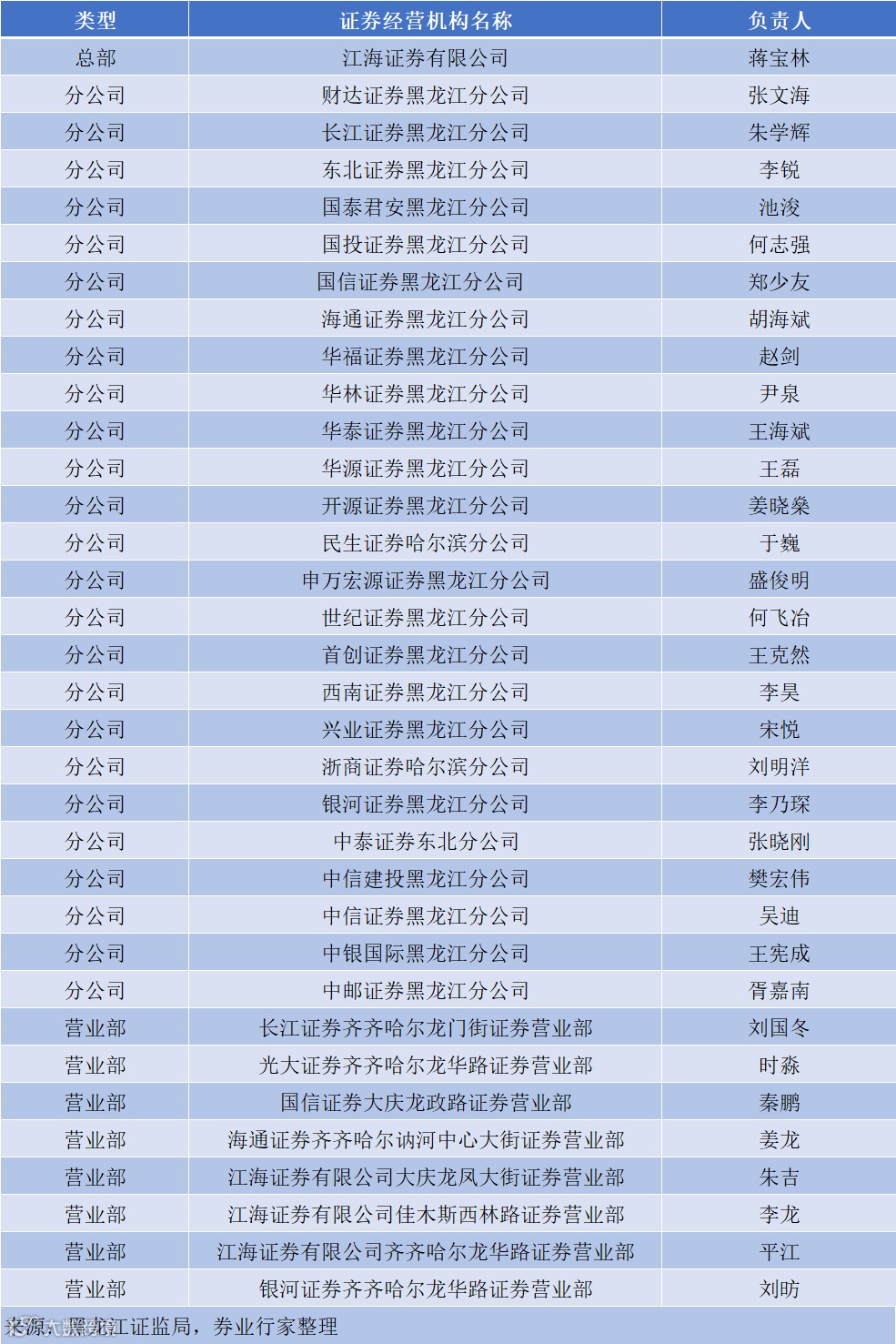 | 类型 | 证券经营机构名称 | 负责人 |
|---|---|---|
| 总部 | 江海证券有限公司 | 蒋宝林 |
| 分公司 | 财达证券黑龙江分公司 | 张文海 |
| 分公司 | 长江证券黑龙江分公司 | 朱学辉 |
| 分公司 | 东北证券黑龙江分公司 | 李锐 |
| 分公司 | 国泰君安黑龙江分公司 | 池浚 |
| 分公司 | 国投证券黑龙江分公司 | 何志强 |
| 分公司 | 国信证券黑龙江分公司 | 郑少友 |
| 分公司 | 海通证券黑龙江分公司 | 胡海斌 |
| 分公司 | 华福证券黑龙江分公司 | 赵剑 |
| 分公司 | 华林证券黑龙江分公司 | 尹泉 |
| 分公司 | 华泰证券黑龙江分公司 | 王海斌 |
| 分公司 | 华源证券黑龙江分公司 | 王磊 |
| 分公司 | 开源证券黑龙江分公司 | 姜晓燊 |
| 分公司 | 民生证券哈尔滨分公司 | 于巍 |
| 分公司 | 申万宏源证券黑龙江分公司 | 盛俊明 |
| 分公司 | 世纪证券黑龙江分公司 | 何飞冶 |
| 分公司 | 首创证券黑龙江分公司 | 王克然 |
| 分公司 | 西南证券黑龙江分公司 | 李昊 |
| 分公司 | 兴业证券黑龙江分公司 | 宋悦 |
| 分公司 | 浙商证券哈尔滨分公司 | 刘明洋 |
| 分公司 | 银河证券黑龙江分公司 | 李乃琛 |
| 分公司 | 中泰证券东北分公司 | 张晓刚 |
| 分公司 | 中信建投黑龙江分公司 | 樊宏伟 |
| 分公司 | 中信证券黑龙江分公司 | 吴迪 |
| 分公司 | 中银国际黑龙江分公司 | 王宪成 |
| 分公司 | 中邮证券黑龙江分公司 | 胥嘉南 |
| 营业部 | 长江证券齐齐哈尔龙门街证券营业部 | 刘国冬 |
| 营业部 | 光大证券齐齐哈尔龙华路证券营业部 | 时淼 |
| 营业部 | 国信证券大庆龙政路证券营业部 | 秦鹏 |
| 营业部 | 海通证券齐齐哈尔讷河中心大街证券营业部 | 姜龙 |
| 营业部 | 江海证券有限公司大庆龙凤大街证券营业部 | 朱吉 |
| 营业部 | 江海证券有限公司佳木斯西林路证券营业部 | 李龙 |
| 营业部 | 江海证券有限公司齐齐哈尔龙华路证券营业部 | 平江 |
| 营业部 | 银河证券齐齐哈尔龙华路证券营业部 | 刘昉 |

来源：黑龙江证监局，券业行家整理